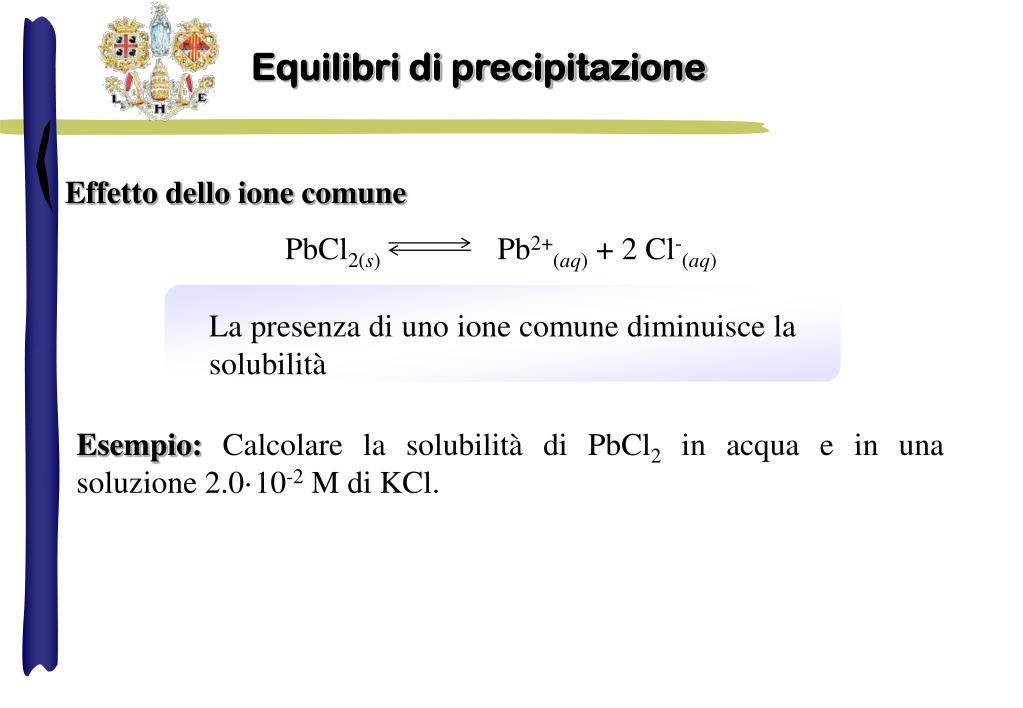 L H E

Equilibri di precipitazione

Effetto dello ione comune

$PbCl_{2(s)} \rightleftharpoons Pb^{2+}_{(aq)} + 2\ Cl^{-}_{(aq)}$

La presenza di uno ione comune diminuisce la solubilità

Esempio: Calcolare la solubilità di $PbCl_2$ in acqua e in una soluzione $2.0 \cdot 10^{-2}$ M di KCl.